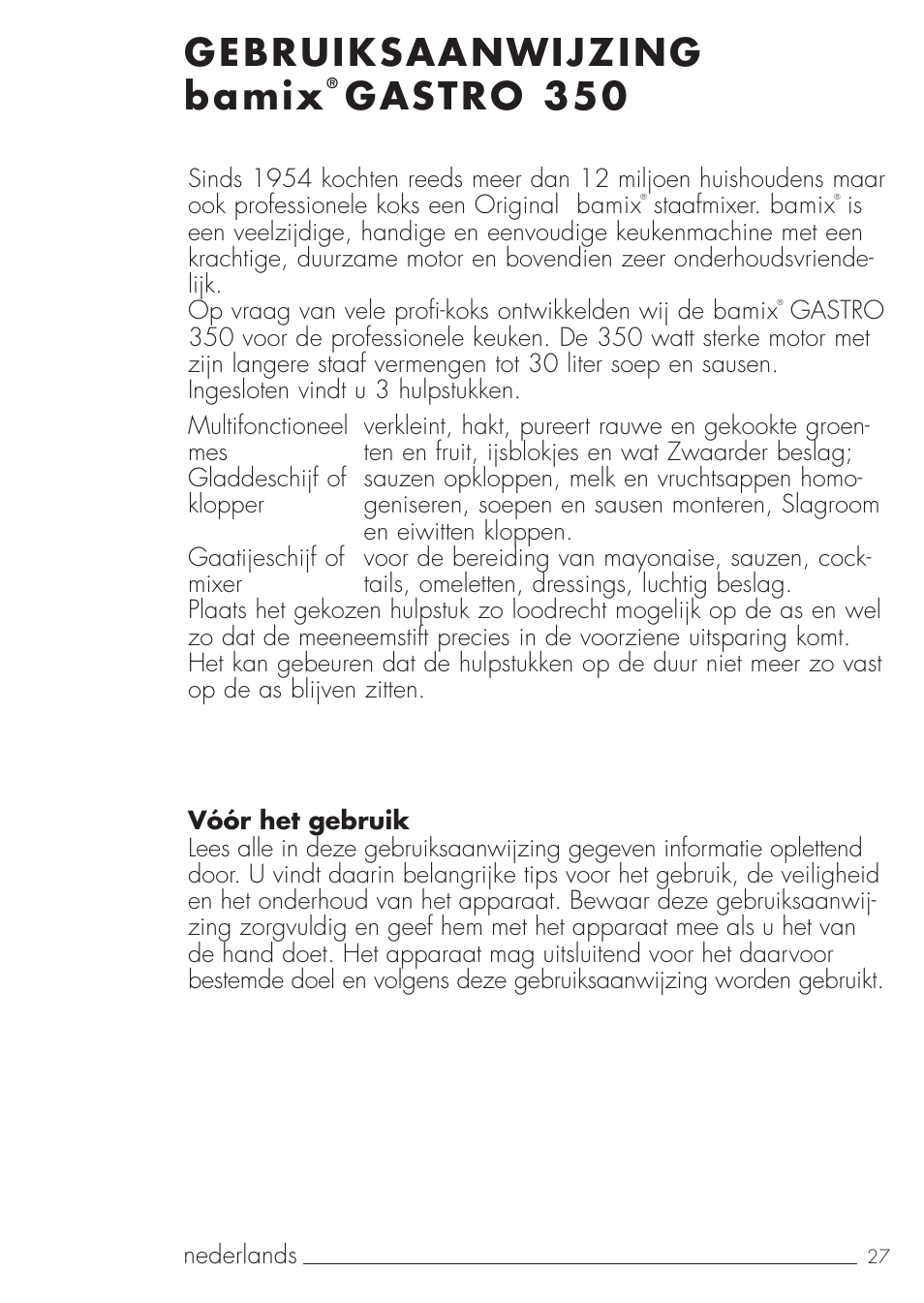 GEBRUIKSAANWIJZING
bamix® GASTRO 350

Sinds 1954 kochten reeds meer dan 12 miljoen huishoudens maar ook professionele koks een Original bamix® staafmixer. bamix® is een veelzijdige, handige en eenvoudige keukenmachine met een krachtige, duurzame motor en bovendien zeer onderhoudsvriendelijk.
Op vraag van vele profi-koks ontwikkelden wij de bamix® GASTRO 350 voor de professionele keuken. De 350 watt sterke motor met zijn langere staaf vermengen tot 30 liter soep en sausen. Ingesloten vindt u 3 hulpstukken.

| | |
|---|---|
| Multifonctioneel mes | verkleint, hakt, pureert rauwe en gekookte groenten en fruit, ijsblokjes en wat Zwaarder beslag; |
| Gladdeschijf of klopper | sauzen opkloppen, melk en vruchtsappen homogeniseren, soepen en sausen monteren, Slagroom en eiwitten kloppen. |
| Gaatijeschijf of mixer | voor de bereiding van mayonaise, sauzen, cocktails, omeletten, dressings, luchtig beslag. |

Plaats het gekozen hulpstuk zo loodrecht mogelijk op de as en wel zo dat de meeneemstift precies in de voorziene uitsparing komt. Het kan gebeuren dat de hulpstukken op de duur niet meer zo vast op de as blijven zitten.

Vóór het gebruik
Lees alle in deze gebruiksaanwijzing gegeven informatie oplettend door. U vindt daarin belangrijke tips voor het gebruik, de veiligheid en het onderhoud van het apparaat. Bewaar deze gebruiksaanwijzing zorgvuldig en geef hem met het apparaat mee als u het van de hand doet. Het apparaat mag uitsluitend voor het daarvoor bestemde doel en volgens deze gebruiksaanwijzing worden gebruikt.

nederlands 27